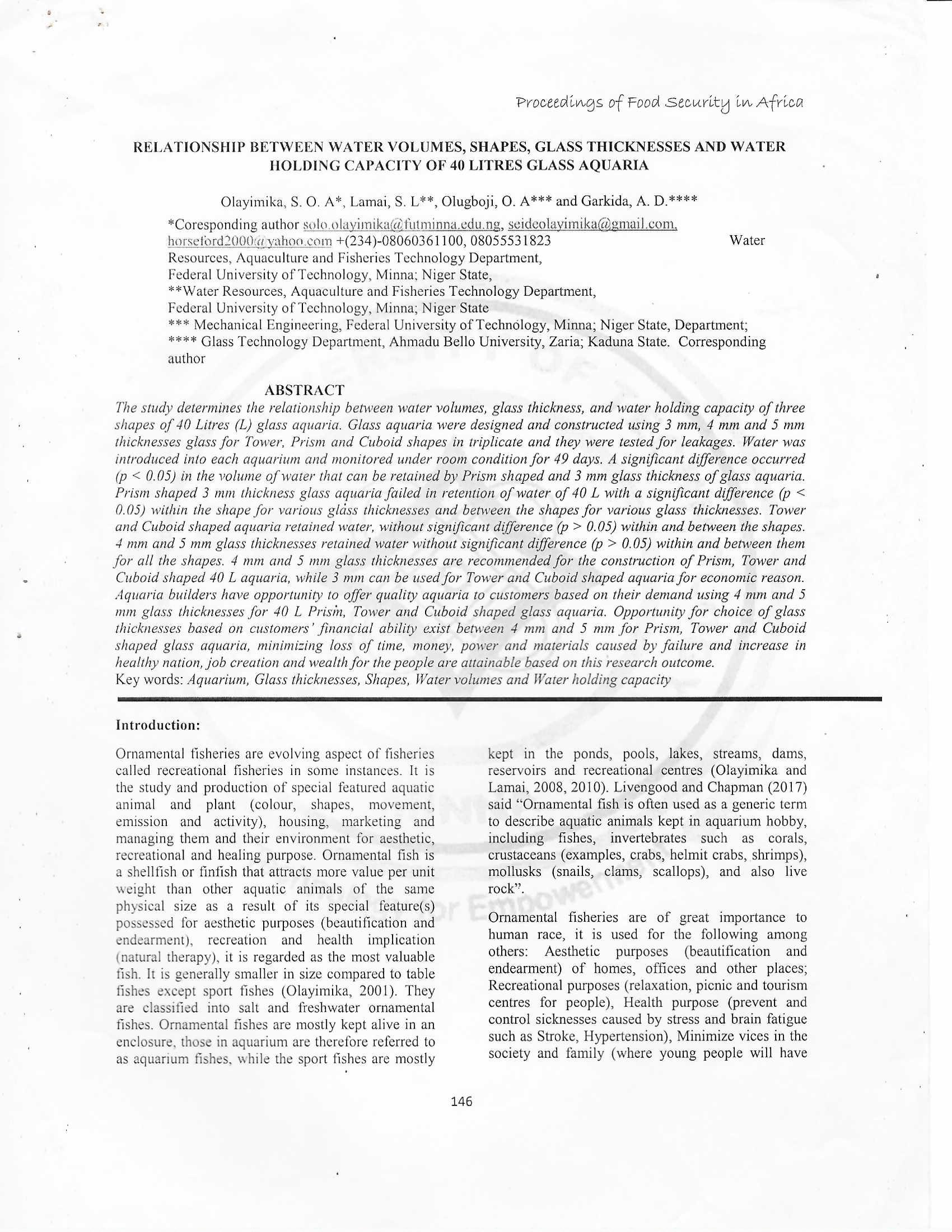 Proceedings of Food Security in Africa

RELATIONSHIP BETWEEN WATER VOLUMES, SHAPES, GLASS THICKNESSES AND WATER HOLDING CAPACITY OF 40 LITRES GLASS AQUARIA

Olayimika, S. O. A*, Lamai, S. L**, Olugboji, O. A*** and Garkida, A. D.****

*Coresponding author solo.olayimika@futminna.edu.ng, seideolayimika@gmail.com, horseford2000@yahoo.com +(234)-08060361100, 08055531823 Water Resources, Aquaculture and Fisheries Technology Department, Federal University of Technology, Minna; Niger State,
**Water Resources, Aquaculture and Fisheries Technology Department, Federal University of Technology, Minna; Niger State
*** Mechanical Engineering, Federal University of Technology, Minna; Niger State, Department;
**** Glass Technology Department, Ahmadu Bello University, Zaria; Kaduna State. Corresponding author

ABSTRACT

The study determines the relationship between water volumes, glass thickness, and water holding capacity of three shapes of 40 Litres (L) glass aquaria. Glass aquaria were designed and constructed using 3 mm, 4 mm and 5 mm thicknesses glass for Tower, Prism and Cuboid shapes in triplicate and they were tested for leakages. Water was introduced into each aquarium and monitored under room condition for 49 days. A significant difference occurred (p < 0.05) in the volume of water that can be retained by Prism shaped and 3 mm glass thickness of glass aquaria. Prism shaped 3 mm thickness glass aquaria failed in retention of water of 40 L with a significant difference (p < 0.05) within the shape for various glass thicknesses and between the shapes for various glass thicknesses. Tower and Cuboid shaped aquaria retained water, without significant difference (p > 0.05) within and between the shapes. 4 mm and 5 mm glass thicknesses retained water without significant difference (p > 0.05) within and between them for all the shapes. 4 mm and 5 mm glass thicknesses are recommended for the construction of Prism, Tower and Cuboid shaped 40 L aquaria, while 3 mm can be used for Tower and Cuboid shaped aquaria for economic reason. Aquaria builders have opportunity to offer quality aquaria to customers based on their demand using 4 mm and 5 mm glass thicknesses for 40 L Prism, Tower and Cuboid shaped glass aquaria. Opportunity for choice of glass thicknesses based on customers' financial ability exist between 4 mm and 5 mm for Prism, Tower and Cuboid shaped glass aquaria, minimizing loss of time, money, power and materials caused by failure and increase in healthy nation, job creation and wealth for the people are attainable based on this research outcome.
Key words: Aquarium, Glass thicknesses, Shapes, Water volumes and Water holding capacity

Introduction:

Ornamental fisheries are evolving aspect of fisheries called recreational fisheries in some instances. It is the study and production of special featured aquatic animal and plant (colour, shapes, movement, emission and activity), housing, marketing and managing them and their environment for aesthetic, recreational and healing purpose. Ornamental fish is a shellfish or finfish that attracts more value per unit weight than other aquatic animals of the same physical size as a result of its special feature(s) possessed for aesthetic purposes (beautification and endearment), recreation and health implication (natural therapy), it is regarded as the most valuable fish. It is generally smaller in size compared to table fishes except sport fishes (Olayimika, 2001). They are classified into salt and freshwater ornamental fishes. Ornamental fishes are mostly kept alive in an enclosure, those in aquarium are therefore referred to as aquarium fishes, while the sport fishes are mostly kept in the ponds, pools, lakes, streams, dams, reservoirs and recreational centres (Olayimika and Lamai, 2008, 2010). Livengood and Chapman (2017) said "Ornamental fish is often used as a generic term to describe aquatic animals kept in aquarium hobby, including fishes, invertebrates such as corals, crustaceans (examples, crabs, helmit crabs, shrimps), mollusks (snails, clams, scallops), and also live rock".

Ornamental fisheries are of great importance to human race, it is used for the following among others: Aesthetic purposes (beautification and endearment) of homes, offices and other places; Recreational purposes (relaxation, picnic and tourism centres for people), Health purpose (prevent and control sicknesses caused by stress and brain fatigue such as Stroke, Hypertension), Minimize vices in the society and family (where young people will have

146